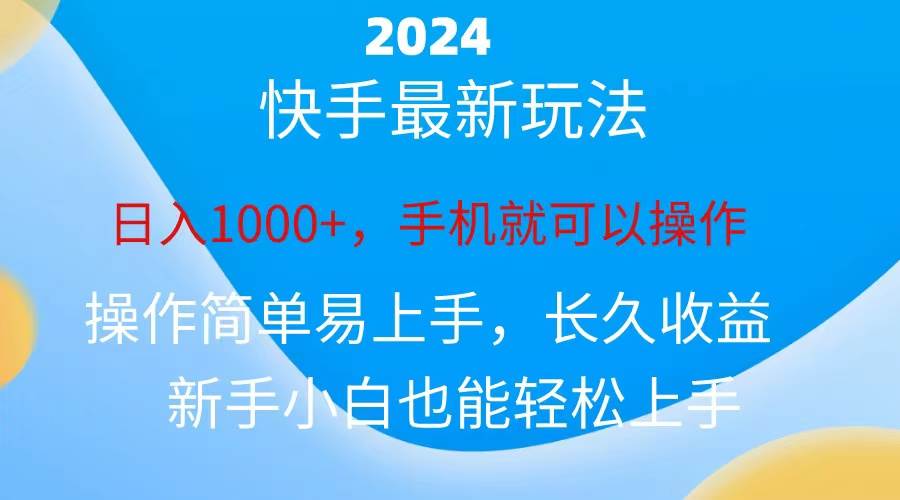 2024

快手最新玩法

日入1000+，手机就可以操作

操作简单易上手，长久收益

新手小白也能轻松上手